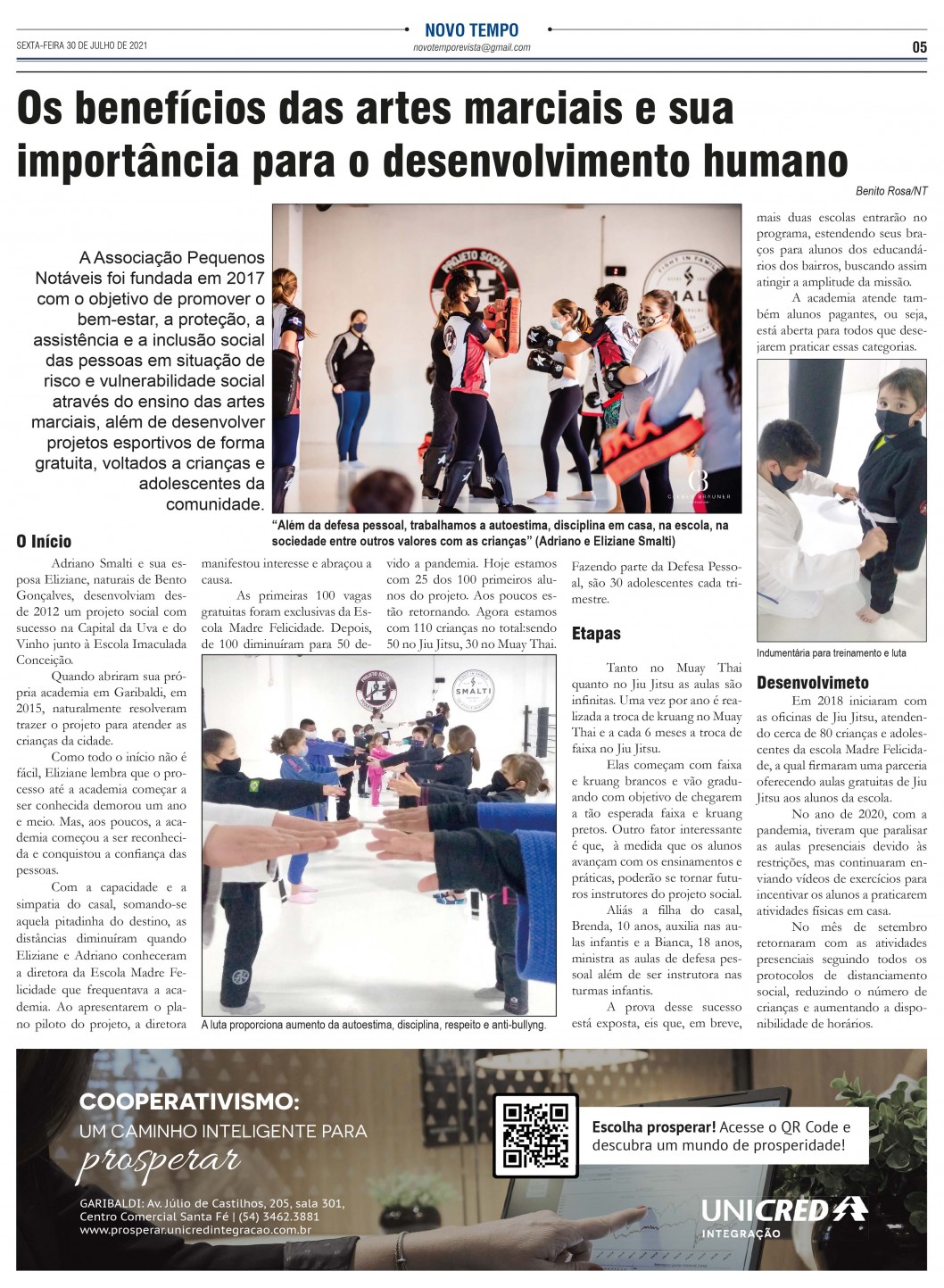 SEXTA-FEIRA 30 DE JULHO DE 2021

NOVO TEMPO
novotemporevista@gmail.com

05

Os benefícios das artes marciais e sua importância para o desenvolvimento humano

Benito Rosa/NT

A Associação Pequenos Notáveis foi fundada em 2017 com o objetivo de promover o bem-estar, a proteção, a assistência e a inclusão social das pessoas em situação de risco e vulnerabilidade social através do ensino das artes marciais, além de desenvolver projetos esportivos de forma gratuita, voltados a crianças e adolescentes da comunidade.

"Além da defesa pessoal, trabalhamos a autoestima, disciplina em casa, na escola, na sociedade entre outros valores com as crianças" (Adriano e Eliziane Smalti)

O Início

Adriano Smalti e sua esposa Eliziane, naturais de Bento Gonçalves, desenvolviam desde 2012 um projeto social com sucesso na Capital da Uva e do Vinho junto à Escola Imaculada Conceição.

Quando abriram sua própria academia em Garibaldi, em 2015, naturalmente resolveram trazer o projeto para atender as crianças da cidade.

Como todo o início não é fácil, Eliziane lembra que o processo até a academia começar a ser conhecida demorou um ano e meio. Mas, aos poucos, a academia começou a ser reconhecida e conquistou a confiança das pessoas.

Com a capacidade e a simpatia do casal, somando-se aquela pitadinha do destino, as distâncias diminuíram quando Eliziane e Adriano conheceram a diretora da Escola Madre Felicidade que frequentava a academia. Ao apresentarem o plano piloto do projeto, a diretora manifestou interesse e abraçou a causa.

As primeiras 100 vagas gratuitas foram exclusivas da Escola Madre Felicidade. Depois, de 100 diminuíram para 50 devido a pandemia. Hoje estamos com 25 dos 100 primeiros alunos do projeto. Aos poucos estão retornando. Agora estamos com 110 crianças no total:sendo 50 no Jiu Jitsu, 30 no Muay Thai. Fazendo parte da Defesa Pessoal, são 30 adolescentes cada trimestre.

A luta proporciona aumento da autoestima, disciplina, respeito e anti-bullyng.

Etapas

Tanto no Muay Thai quanto no Jiu Jitsu as aulas são infinitas. Uma vez por ano é realizada a troca de kruang no Muay Thai e a cada 6 meses a troca de faixa no Jiu Jitsu.

Elas começam com faixa e kruang brancos e vão graduando com objetivo de chegarem a tão esperada faixa e kruang pretos. Outro fator interessante é que, à medida que os alunos avançam com os ensinamentos e práticas, poderão se tornar futuros instrutores do projeto social.

Aliás a filha do casal, Brenda, 10 anos, auxilia nas aulas infantis e a Bianca, 18 anos, ministra as aulas de defesa pessoal além de ser instrutora nas turmas infantis.

A prova desse sucesso está exposta, eis que, em breve, mais duas escolas entrarão no programa, estendendo seus braços para alunos dos educandários dos bairros, buscando assim atingir a amplitude da missão.

A academia atende também alunos pagantes, ou seja, está aberta para todos que desejarem praticar essas categorias.

Indumentária para treinamento e luta

Desenvolvimeto

Em 2018 iniciaram com as oficinas de Jiu Jitsu, atendendo cerca de 80 crianças e adolescentes da escola Madre Felicidade, a qual firmaram uma parceria oferecendo aulas gratuitas de Jiu Jitsu aos alunos da escola.

No ano de 2020, com a pandemia, tiveram que paralisar as aulas presenciais devido às restrições, mas continuaram enviando vídeos de exercícios para incentivar os alunos a praticarem atividades físicas em casa.

No mês de setembro retornaram com as atividades presenciais seguindo todos os protocolos de distanciamento social, reduzindo o número de crianças e aumentando a disponibilidade de horários.

COOPERATIVISMO:
UM CAMINHO INTELIGENTE PARA
prosperar

GARIBALDI: Av. Júlio de Castilhos, 205, sala 301,
Centro Comercial Santa Fé | (54) 3462.3881
www.prosperar.unicredintegracao.com.br

Escolha prosperar! Acesse o QR Code e descubra um mundo de prosperidade!

UNICRED
INTEGRAÇÃO